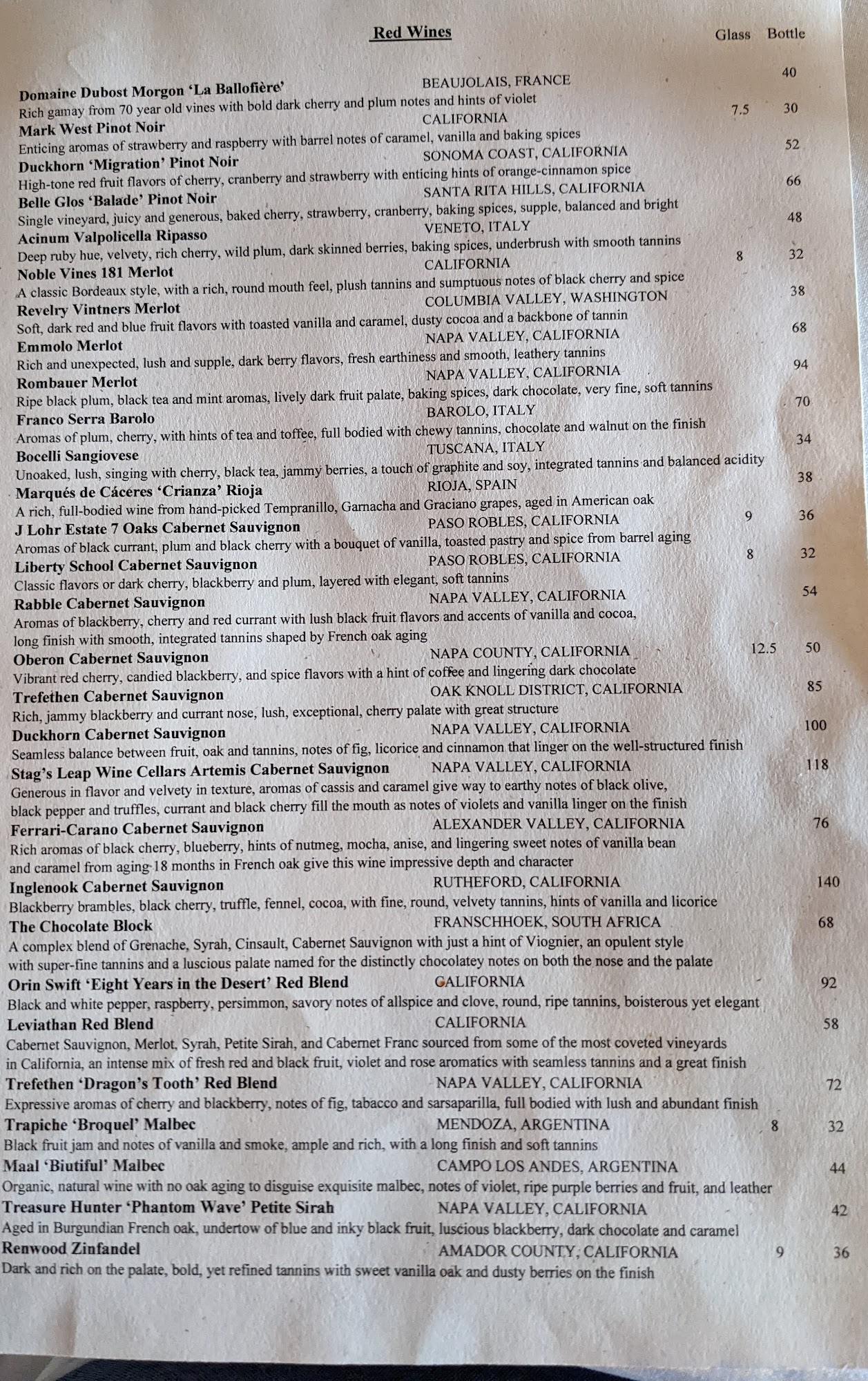 Red Wines

Glass Bottle

Domaine Dubost Morgon 'La Ballofière' BEAUJOLAIS, FRANCE 40
Rich gamay from 70 year old vines with bold dark cherry and plum notes and hints of violet

Mark West Pinot Noir CALIFORNIA 7.5 30
Enticing aromas of strawberry and raspberry with barrel notes of caramel, vanilla and baking spices

Duckhorn 'Migration' Pinot Noir SONOMA COAST, CALIFORNIA 52
High-tone red fruit flavors of cherry, cranberry and strawberry with enticing hints of orange-cinnamon spice

Belle Glos 'Balade' Pinot Noir SANTA RITA HILLS, CALIFORNIA 66
Single vineyard, juicy and generous, baked cherry, strawberry, cranberry, baking spices, supple, balanced and bright

Acinum Valpolicella Ripasso VENETO, ITALY 48
Deep ruby hue, velvety, rich cherry, wild plum, dark skinned berries, baking spices, underbrush with smooth tannins

Noble Vines 181 Merlot CALIFORNIA 8 32
A classic Bordeaux style, with a rich, round mouth feel, plush tannins and sumptuous notes of black cherry and spice

Revelry Vintners Merlot COLUMBIA VALLEY, WASHINGTON 38
Soft, dark red and blue fruit flavors with toasted vanilla and caramel, dusty cocoa and a backbone of tannin

Emmolo Merlot NAPA VALLEY, CALIFORNIA 68
Rich and unexpected, lush and supple, dark berry flavors, fresh earthiness and smooth, leathery tannins

Rombauer Merlot NAPA VALLEY, CALIFORNIA 94
Ripe black plum, black tea and mint aromas, lively dark fruit palate, baking spices, dark chocolate, very fine, soft tannins

Franco Serra Barolo BAROLO, ITALY 70
Aromas of plum, cherry, with hints of tea and toffee, full bodied with chewy tannins, chocolate and walnut on the finish

Bocelli Sangiovese TUSCANA, ITALY 34
Unoaked, lush, singing with cherry, black tea, jammy berries, a touch of graphite and soy, integrated tannins and balanced acidity

Marqués de Cáceres 'Crianza' Rioja RIOJA, SPAIN 38
A rich, full-bodied wine from hand-picked Tempranillo, Garnacha and Graciano grapes, aged in American oak

J Lohr Estate 7 Oaks Cabernet Sauvignon PASO ROBLES, CALIFORNIA 9 36
Aromas of black currant, plum and black cherry with a bouquet of vanilla, toasted pastry and spice from barrel aging

Liberty School Cabernet Sauvignon PASO ROBLES, CALIFORNIA 8 32
Classic flavors or dark cherry, blackberry and plum, layered with elegant, soft tannins

Rabble Cabernet Sauvignon NAPA VALLEY, CALIFORNIA 54
Aromas of blackberry, cherry and red currant with lush black fruit flavors and accents of vanilla and cocoa, long finish with smooth, integrated tannins shaped by French oak aging

Oberon Cabernet Sauvignon NAPA COUNTY, CALIFORNIA 12.5 50
Vibrant red cherry, candied blackberry, and spice flavors with a hint of coffee and lingering dark chocolate

Trefethen Cabernet Sauvignon OAK KNOLL DISTRICT, CALIFORNIA 85
Rich, jammy blackberry and currant nose, lush, exceptional, cherry palate with great structure

Duckhorn Cabernet Sauvignon NAPA VALLEY, CALIFORNIA 100
Seamless balance between fruit, oak and tannins, notes of fig, licorice and cinnamon that linger on the well-structured finish

Stag's Leap Wine Cellars Artemis Cabernet Sauvignon NAPA VALLEY, CALIFORNIA 118
Generous in flavor and velvety in texture, aromas of cassis and caramel give way to earthy notes of black olive, black pepper and truffles, currant and black cherry fill the mouth as notes of violets and vanilla linger on the finish

Ferrari-Carano Cabernet Sauvignon ALEXANDER VALLEY, CALIFORNIA 76
Rich aromas of black cherry, blueberry, hints of nutmeg, mocha, anise, and lingering sweet notes of vanilla bean and caramel from aging 18 months in French oak give this wine impressive depth and character

Inglenook Cabernet Sauvignon RUTHEFORD, CALIFORNIA 140
Blackberry brambles, black cherry, truffle, fennel, cocoa, with fine, round, velvety tannins, hints of vanilla and licorice

The Chocolate Block FRANSCHHOEK, SOUTH AFRICA 68
A complex blend of Grenache, Syrah, Cinsault, Cabernet Sauvignon with just a hint of Viognier, an opulent style with super-fine tannins and a luscious palate named for the distinctly chocolatey notes on both the nose and the palate

Orin Swift 'Eight Years in the Desert' Red Blend CALIFORNIA 92
Black and white pepper, raspberry, persimmon, savory notes of allspice and clove, round, ripe tannins, boisterous yet elegant

Leviathan Red Blend CALIFORNIA 58
Cabernet Sauvignon, Merlot, Syrah, Petite Sirah, and Cabernet Franc sourced from some of the most coveted vineyards in California, an intense mix of fresh red and black fruit, violet and rose aromatics with seamless tannins and a great finish

Trefethen 'Dragon's Tooth' Red Blend NAPA VALLEY, CALIFORNIA 72
Expressive aromas of cherry and blackberry, notes of fig, tabacco and sarsaparilla, full bodied with lush and abundant finish

Trapiche 'Broquel' Malbec MENDOZA, ARGENTINA 8 32
Black fruit jam and notes of vanilla and smoke, ample and rich, with a long finish and soft tannins

Maal 'Biutiful' Malbec CAMPO LOS ANDES, ARGENTINA 44
Organic, natural wine with no oak aging to disguise exquisite malbec, notes of violet, ripe purple berries and fruit, and leather

Treasure Hunter 'Phantom Wave' Petite Sirah NAPA VALLEY, CALIFORNIA 42
Aged in Burgundian French oak, undertow of blue and inky black fruit, luscious blackberry, dark chocolate and caramel

Renwood Zinfandel AMADOR COUNTY, CALIFORNIA 9 36
Dark and rich on the palate, bold, yet refined tannins with sweet vanilla oak and dusty berries on the finish